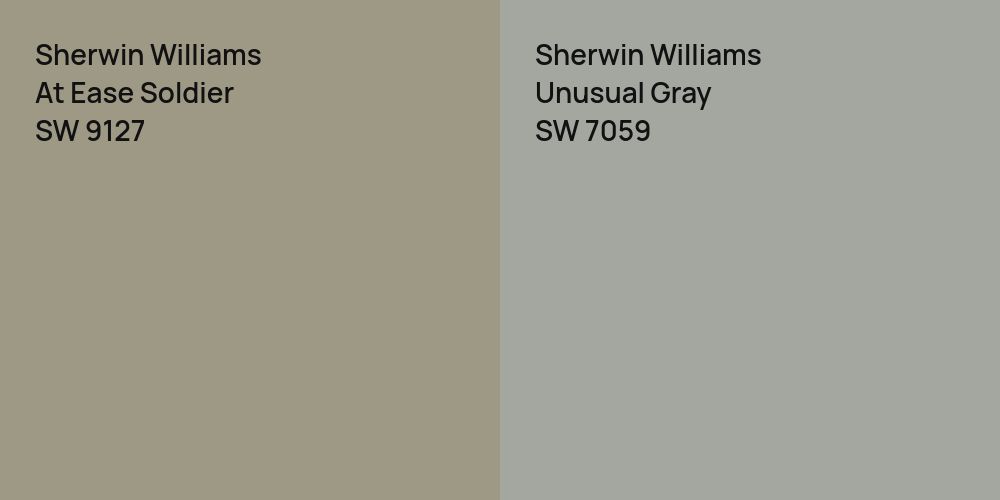 Sherwin Williams
At Ease Soldier
SW 9127

Sherwin Williams
Unusual Gray
SW 7059